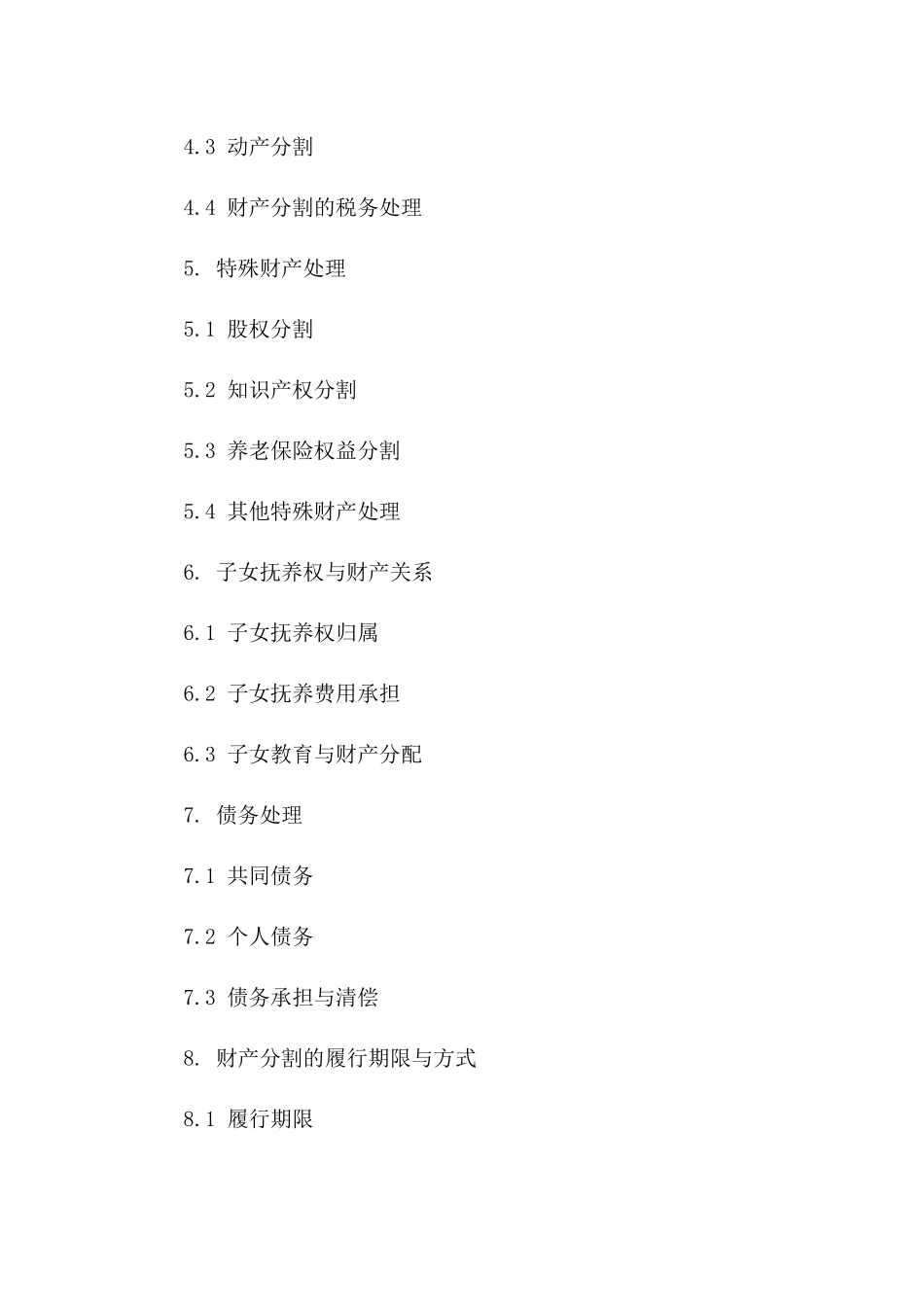 4.3 动产分割

4.4 财产分割的税务处理

5. 特殊财产处理

5.1 股权分割

5.2 知识产权分割

5.3 养老保险权益分割

5.4 其他特殊财产处理

6. 子女抚养权与财产关系

6.1 子女抚养权归属

6.2 子女抚养费用承担

6.3 子女教育与财产分配

7. 债务处理

7.1 共同债务

7.2 个人债务

7.3 债务承担与清偿

8. 财产分割的履行期限与方式

8.1 履行期限